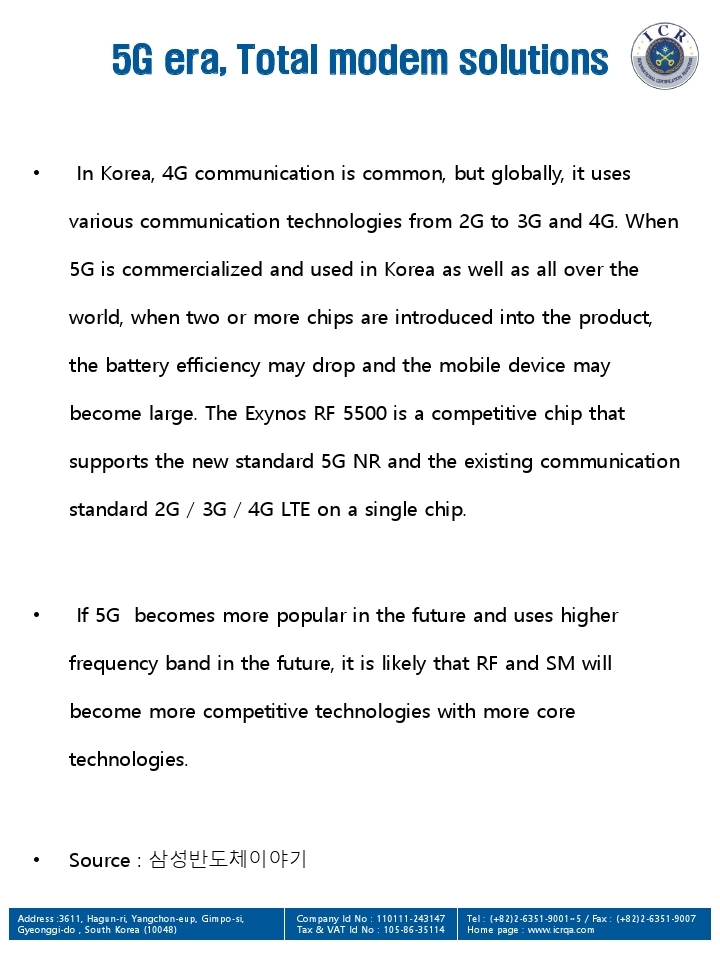 5G era, Total modem solutions

ICR

• In Korea, 4G communication is common, but globally, it uses various communication technologies from 2G to 3G and 4G. When 5G is commercialized and used in Korea as well as all over the world, when two or more chips are introduced into the product, the battery efficiency may drop and the mobile device may become large. The Exynos RF 5500 is a competitive chip that supports the new standard 5G NR and the existing communication standard 2G / 3G / 4G LTE on a single chip.

• If 5G becomes more popular in the future and uses higher frequency band in the future, it is likely that RF and SM will become more competitive technologies with more core technologies.

• Source : 삼성반도체이야기

Address :3611, Hagun-ri, Yangchon-eup, Gimpo-si, Gyeonggi-do , South Korea (10048)

Company Id No : 110111-243147
Tax & VAT Id No : 105-86-35114

Tel : (+82)2-6351-9001~5 / Fax : (+82)2-6351-9007
Home page : www.icrqa.com